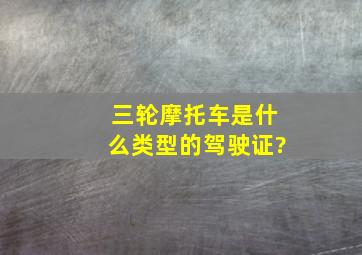 三轮摩托车是什么类型的驾驶证?